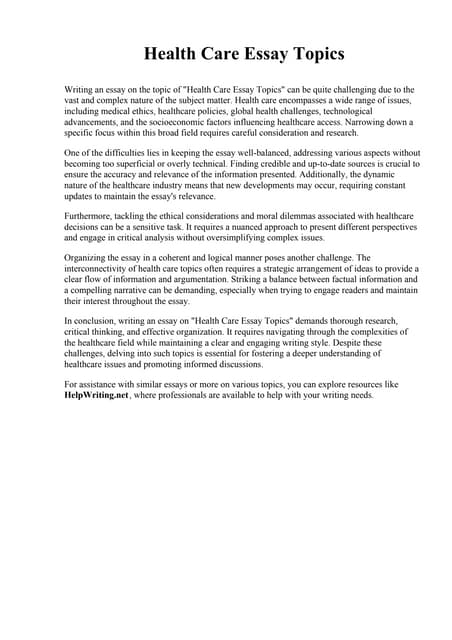 Health Care Essay Topics

Writing an essay on the topic of "Health Care Essay Topics" can be quite challenging due to the vast and complex nature of the subject matter. Health care encompasses a wide range of issues, including medical ethics, healthcare policies, global health challenges, technological advancements, and the socioeconomic factors influencing healthcare access. Narrowing down a specific focus within this broad field requires careful consideration and research.

One of the difficulties lies in keeping the essay well-balanced, addressing various aspects without becoming too superficial or overly technical. Finding credible and up-to-date sources is crucial to ensure the accuracy and relevance of the information presented. Additionally, the dynamic nature of the healthcare industry means that new developments may occur, requiring constant updates to maintain the essay's relevance.

Furthermore, tackling the ethical considerations and moral dilemmas associated with healthcare decisions can be a sensitive task. It requires a nuanced approach to present different perspectives and engage in critical analysis without oversimplifying complex issues.

Organizing the essay in a coherent and logical manner poses another challenge. The interconnectivity of health care topics often requires a strategic arrangement of ideas to provide a clear flow of information and argumentation. Striking a balance between factual information and a compelling narrative can be demanding, especially when trying to engage readers and maintain their interest throughout the essay.

In conclusion, writing an essay on "Health Care Essay Topics" demands thorough research, critical thinking, and effective organization. It requires navigating through the complexities of the healthcare field while maintaining a clear and engaging writing style. Despite these challenges, delving into such topics is essential for fostering a deeper understanding of healthcare issues and promoting informed discussions.

For assistance with similar essays or more on various topics, you can explore resources like HelpWriting.net, where professionals are available to help with your writing needs.